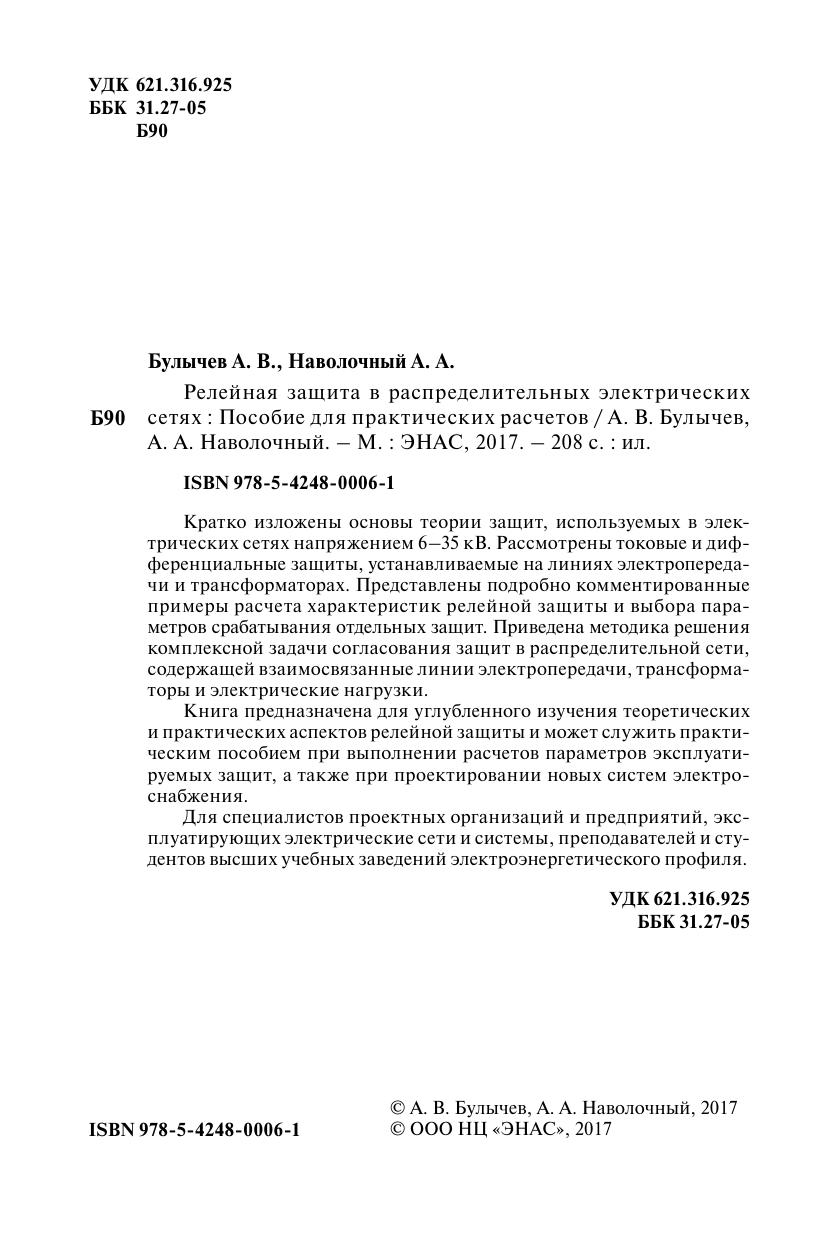 УДК 621.316.925
ББК 31.27-05
Б90

Булычев А. В., Наволочный А. А.

Б90 Релейная защита в распределительных электрических сетях : Пособие для практических расчетов / А. В. Булычев, А. А. Наволочный. – М. : ЭНАС, 2017. – 208 с. : ил.

ISBN 978-5-4248-0006-1

Кратко изложены основы теории защит, используемых в электрических сетях напряжением 6–35 кВ. Рассмотрены токовые и дифференциальные защиты, устанавливаемые на линиях электропередачи и трансформаторах. Представлены подробно комментированные примеры расчета характеристик релейной защиты и выбора параметров срабатывания отдельных защит. Приведена методика решения комплексной задачи согласования защит в распределительной сети, содержащей взаимосвязанные линии электропередачи, трансформаторы и электрические нагрузки.

Книга предназначена для углубленного изучения теоретических и практических аспектов релейной защиты и может служить практическим пособием при выполнении расчетов параметров эксплуатируемых защит, а также при проектировании новых систем электроснабжения.

Для специалистов проектных организаций и предприятий, эксплуатирующих электрические сети и системы, преподавателей и студентов высших учебных заведений электроэнергетического профиля.

УДК 621.316.925
ББК 31.27-05

ISBN 978-5-4248-0006-1

© А. В. Булычев, А. А. Наволочный, 2017
© ООО НЦ «ЭНАС», 2017